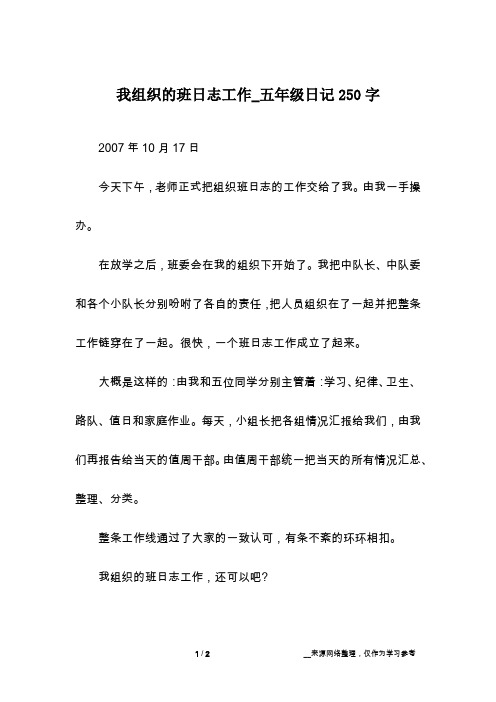 我组织的班日志工作_五年级日记250字

2007年10月17日

今天下午，老师正式把组织班日志的工作交给了我。由我一手操办。

在放学之后，班委会在我的组织下开始了。我把中队长、中队委和各个小队长分别吩咐了各自的责任，把人员组织在了一起并把整条工作链穿在了一起。很快，一个班日志工作成立了起来。

大概是这样的：由我和五位同学分别主管着：学习、纪律、卫生、路队、值日和家庭作业。每天，小组长把各组情况汇报给我们，由我们再报告给当天的值周干部。由值周干部统一把当天的所有情况汇总、整理、分类。

整条工作线通过了大家的一致认可，有条不紊的环环相扣。

我组织的班日志工作，还可以吧？

1 / 2

__来源网络整理，仅作为学习参考